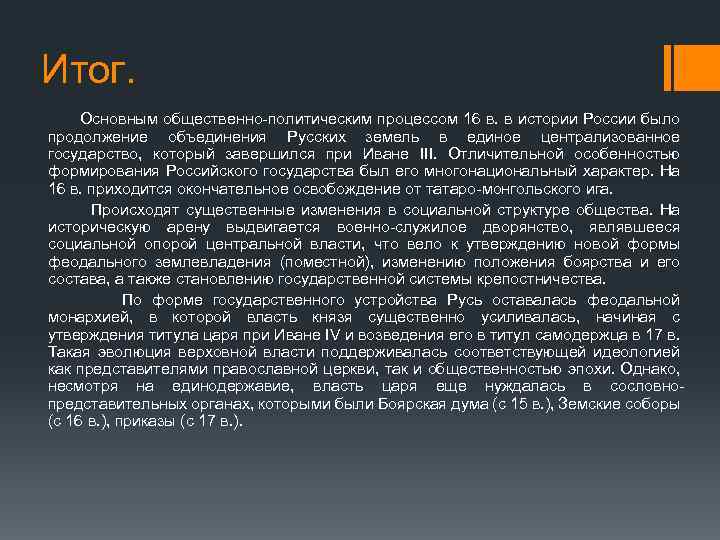 Итог.

Основным общественно-политическим процессом 16 в. в истории России было продолжение объединения Русских земель в единое централизованное государство, который завершился при Иване III. Отличительной особенностью формирования Российского государства был его многонациональный характер. На 16 в. приходится окончательное освобождение от татаро-монгольского ига.

Происходят существенные изменения в социальной структуре общества. На историческую арену выдвигается военно-служилое дворянство, являвшееся социальной опорой центральной власти, что вело к утверждению новой формы феодального землевладения (поместной), изменению положения боярства и его состава, а также становлению государственной системы крепостничества.

По форме государственного устройства Русь оставалась феодальной монархией, в которой власть князя существенно усиливалась, начиная с утверждения титула царя при Иване IV и возведения его в титул самодержца в 17 в. Такая эволюция верховной власти поддерживалась соответствующей идеологией как представителями православной церкви, так и общественностью эпохи. Однако, несмотря на единодержавие, власть царя еще нуждалась в сословно-представительных органах, которыми были Боярская дума (с 15 в.), Земские соборы (с 16 в.), приказы (с 17 в.).